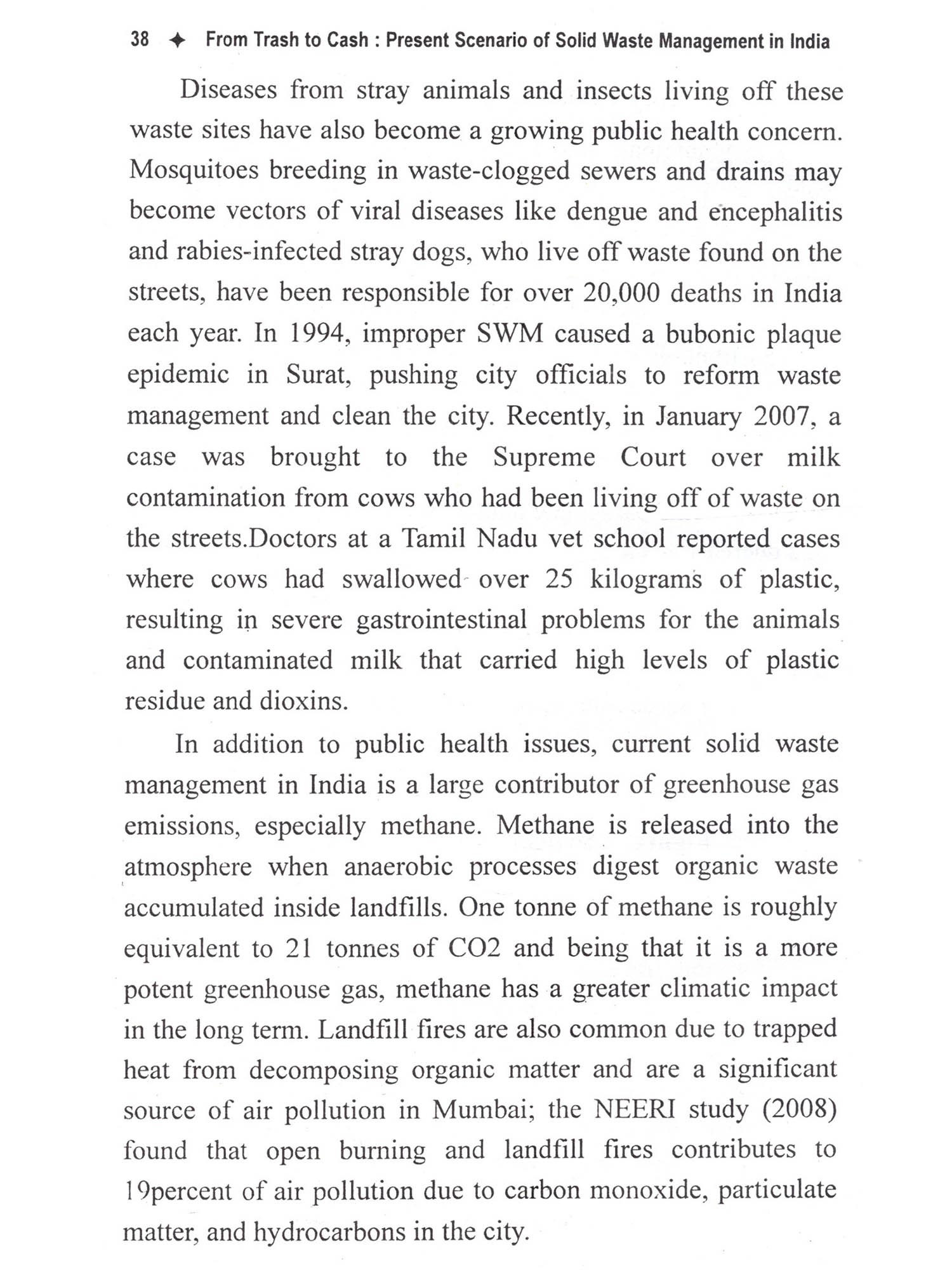 38 ✦ From Trash to Cash : Present Scenario of Solid Waste Management in India

Diseases from stray animals and insects living off these waste sites have also become a growing public health concern. Mosquitoes breeding in waste-clogged sewers and drains may become vectors of viral diseases like dengue and encephalitis and rabies-infected stray dogs, who live off waste found on the streets, have been responsible for over 20,000 deaths in India each year. In 1994, improper SWM caused a bubonic plaque epidemic in Surat, pushing city officials to reform waste management and clean the city. Recently, in January 2007, a case was brought to the Supreme Court over milk contamination from cows who had been living off of waste on the streets.Doctors at a Tamil Nadu vet school reported cases where cows had swallowed over 25 kilograms of plastic, resulting in severe gastrointestinal problems for the animals and contaminated milk that carried high levels of plastic residue and dioxins.

In addition to public health issues, current solid waste management in India is a large contributor of greenhouse gas emissions, especially methane. Methane is released into the atmosphere when anaerobic processes digest organic waste accumulated inside landfills. One tonne of methane is roughly equivalent to 21 tonnes of CO2 and being that it is a more potent greenhouse gas, methane has a greater climatic impact in the long term. Landfill fires are also common due to trapped heat from decomposing organic matter and are a significant source of air pollution in Mumbai; the NEERI study (2008) found that open burning and landfill fires contributes to 19percent of air pollution due to carbon monoxide, particulate matter, and hydrocarbons in the city.